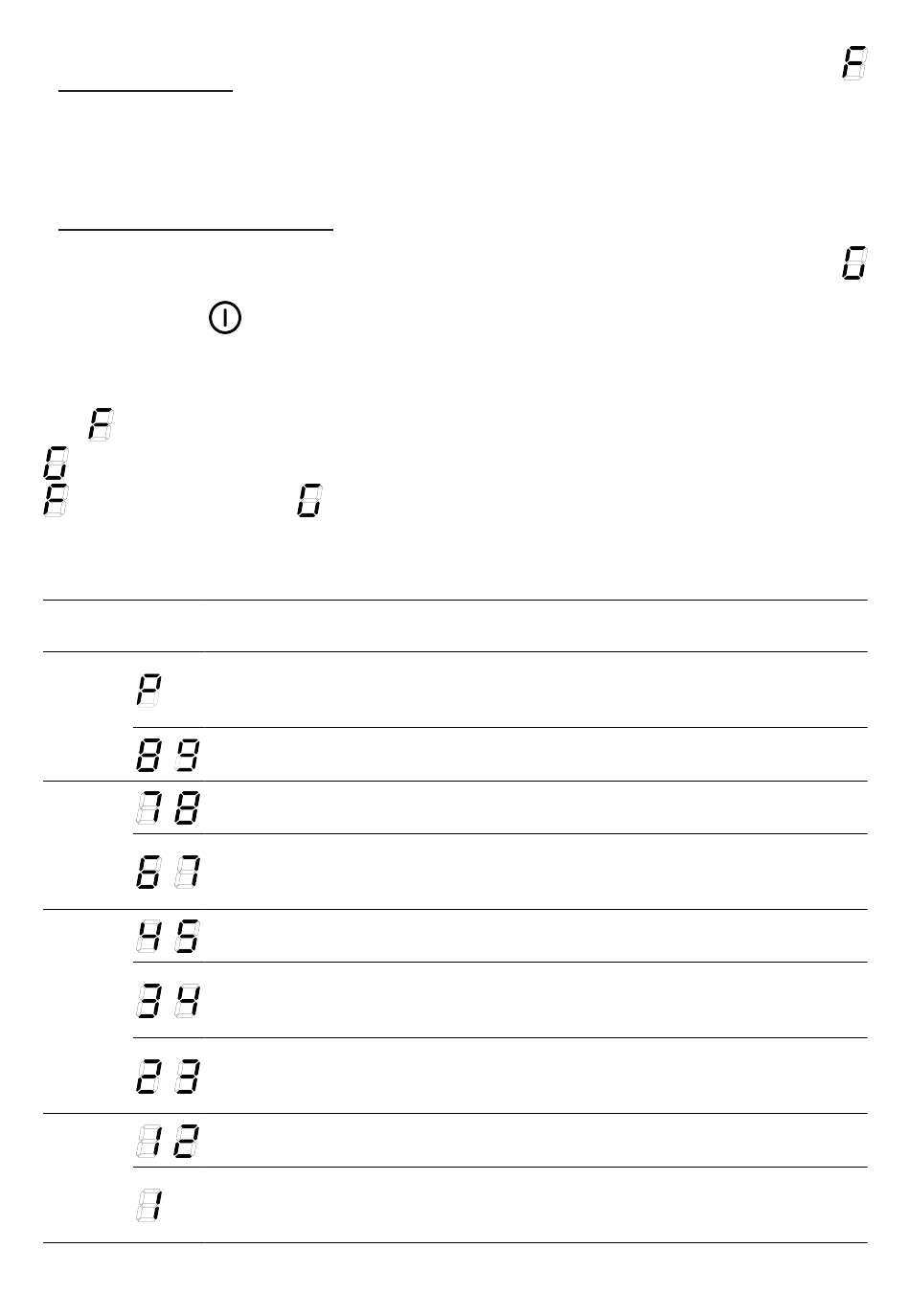 F

G

F
G
F G

P

8 9

7 8

6 7

4 5

3 4

2 3

1 2

1